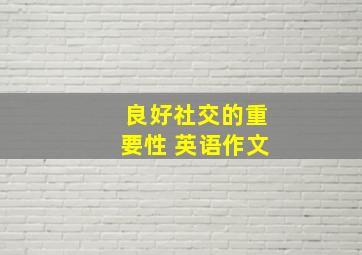 良好社交的重要性 英语作文